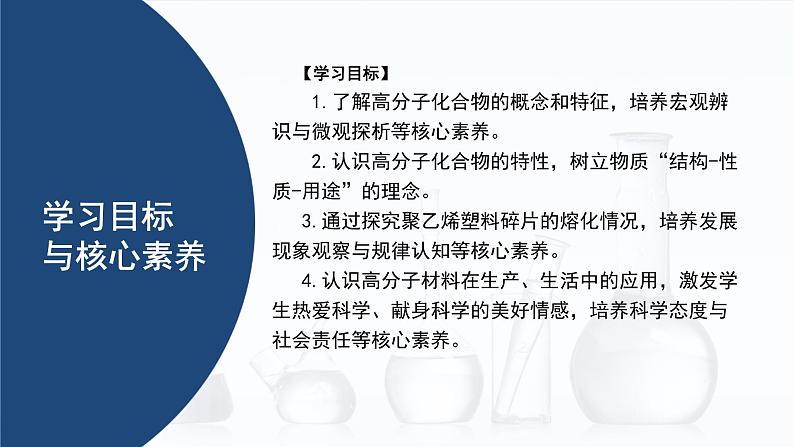 学习目标
与核心素养

【学习目标】

1.了解高分子化合物的概念和特征，培养宏观辨识与微观探析等核心素养。

2.认识高分子化合物的特性，树立物质“结构-性质-用途”的理念。

3.通过探究聚乙烯塑料碎片的熔化情况，培养发展现象观察与规律认知等核心素养。

4.认识高分子材料在生产、生活中的应用，激发学生热爱科学、献身科学的美好情感，培养科学态度与社会责任等核心素养。